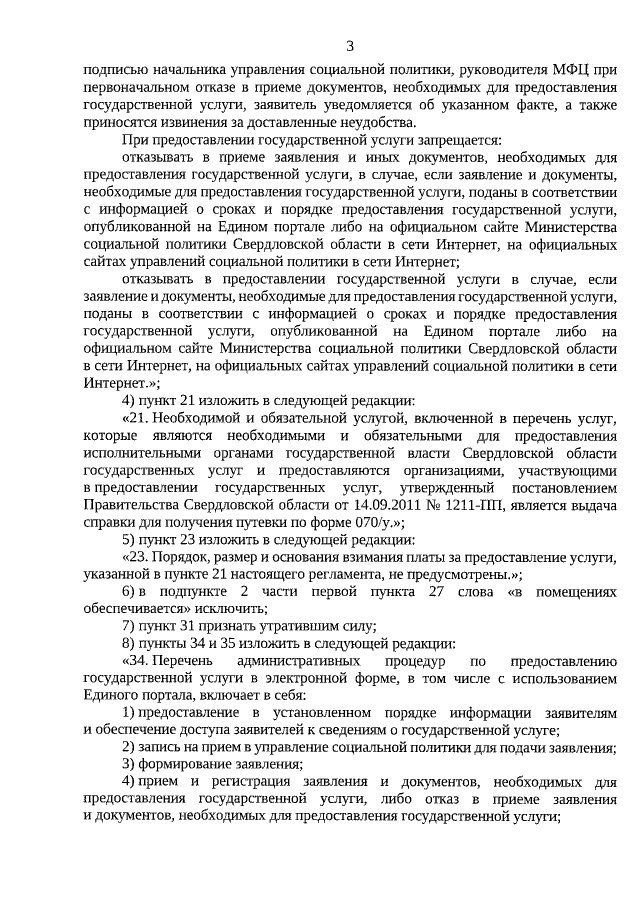 3

подписью начальника управления социальной политики, руководителя МФЦ при первоначальном отказе в приеме документов, необходимых для предоставления государственной услуги, заявитель уведомляется об указанном факте, а также приносятся извинения за доставленные неудобства.

При предоставлении государственной услуги запрещается:

отказывать в приеме заявления и иных документов, необходимых для предоставления государственной услуги, в случае, если заявление и документы, необходимые для предоставления государственной услуги, поданы в соответствии с информацией о сроках и порядке предоставления государственной услуги, опубликованной на Едином портале либо на официальном сайте Министерства социальной политики Свердловской области в сети Интернет, на официальных сайтах управлений социальной политики в сети Интернет;

отказывать в предоставлении государственной услуги в случае, если заявление и документы, необходимые для предоставления государственной услуги, поданы в соответствии с информацией о сроках и порядке предоставления государственной услуги, опубликованной на Едином портале либо на официальном сайте Министерства социальной политики Свердловской области в сети Интернет, на официальных сайтах управлений социальной политики в сети Интернет.»;

4) пункт 21 изложить в следующей редакции:

«21. Необходимой и обязательной услугой, включенной в перечень услуг, которые являются необходимыми и обязательными для предоставления исполнительными органами государственной власти Свердловской области государственных услуг и предоставляются организациями, участвующими в предоставлении государственных услуг, утвержденный постановлением Правительства Свердловской области от 14.09.2011 № 1211-ПП, является выдача справки для получения путевки по форме 070/у.»;

5) пункт 23 изложить в следующей редакции:

«23. Порядок, размер и основания взимания платы за предоставление услуги, указанной в пункте 21 настоящего регламента, не предусмотрены.»;

6) в подпункте 2 части первой пункта 27 слова «в помещениях обеспечивается» исключить;

7) пункт 31 признать утратившим силу;

8) пункты 34 и 35 изложить в следующей редакции:

«34. Перечень административных процедур по предоставлению государственной услуги в электронной форме, в том числе с использованием Единого портала, включает в себя:

1) предоставление в установленном порядке информации заявителям и обеспечение доступа заявителей к сведениям о государственной услуге;

2) запись на прием в управление социальной политики для подачи заявления;

3) формирование заявления;

4) прием и регистрация заявления и документов, необходимых для предоставления государственной услуги, либо отказ в приеме заявления и документов, необходимых для предоставления государственной услуги;